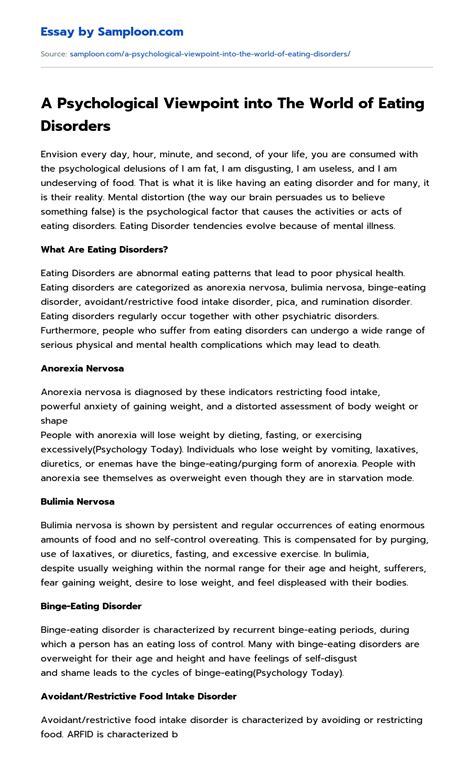 Essay by Samploon.com

Source: samploon.com/a-psychological-viewpoint-into-the-world-of-eating-disorders/

A Psychological Viewpoint into The World of Eating Disorders

Envision every day, hour, minute, and second, of your life, you are consumed with the psychological delusions of I am fat, I am disgusting, I am useless, and I am undeserving of food. That is what it is like having an eating disorder and for many, it is their reality. Mental distortion (the way our brain persuades us to believe something false) is the psychological factor that causes the activities or acts of eating disorders. Eating Disorder tendencies evolve because of mental illness.

What Are Eating Disorders?

Eating Disorders are abnormal eating patterns that lead to poor physical health. Eating disorders are categorized as anorexia nervosa, bulimia nervosa, binge-eating disorder, avoidant/restrictive food intake disorder, pica, and rumination disorder. Eating disorders regularly occur together with other psychiatric disorders. Furthermore, people who suffer from eating disorders can undergo a wide range of serious physical and mental health complications which may lead to death.

Anorexia Nervosa

Anorexia nervosa is diagnosed by these indicators restricting food intake, powerful anxiety of gaining weight, and a distorted assessment of body weight or shape
People with anorexia will lose weight by dieting, fasting, or exercising excessively(Psychology Today). Individuals who lose weight by vomiting, laxatives, diuretics, or enemas have the binge-eating/purging form of anorexia. People with anorexia see themselves as overweight even though they are in starvation mode.

Bulimia Nervosa

Bulimia nervosa is shown by persistent and regular occurrences of eating enormous amounts of food and no self-control overeating. This is compensated for by purging, use of laxatives, or diuretics, fasting, and excessive exercise. In bulimia, despite usually weighing within the normal range for their age and height, sufferers, fear gaining weight, desire to lose weight, and feel displeased with their bodies.

Binge-Eating Disorder

Binge-eating disorder is characterized by recurrent binge-eating periods, during which a person has an eating loss of control. Many with binge-eating disorders are overweight for their age and height and have feelings of self-disgust and shame leads to the cycles of binge-eating(Psychology Today).

Avoidant/Restrictive Food Intake Disorder

Avoidant/restrictive food intake disorder is characterized by avoiding or restricting food. ARFID is characterized b